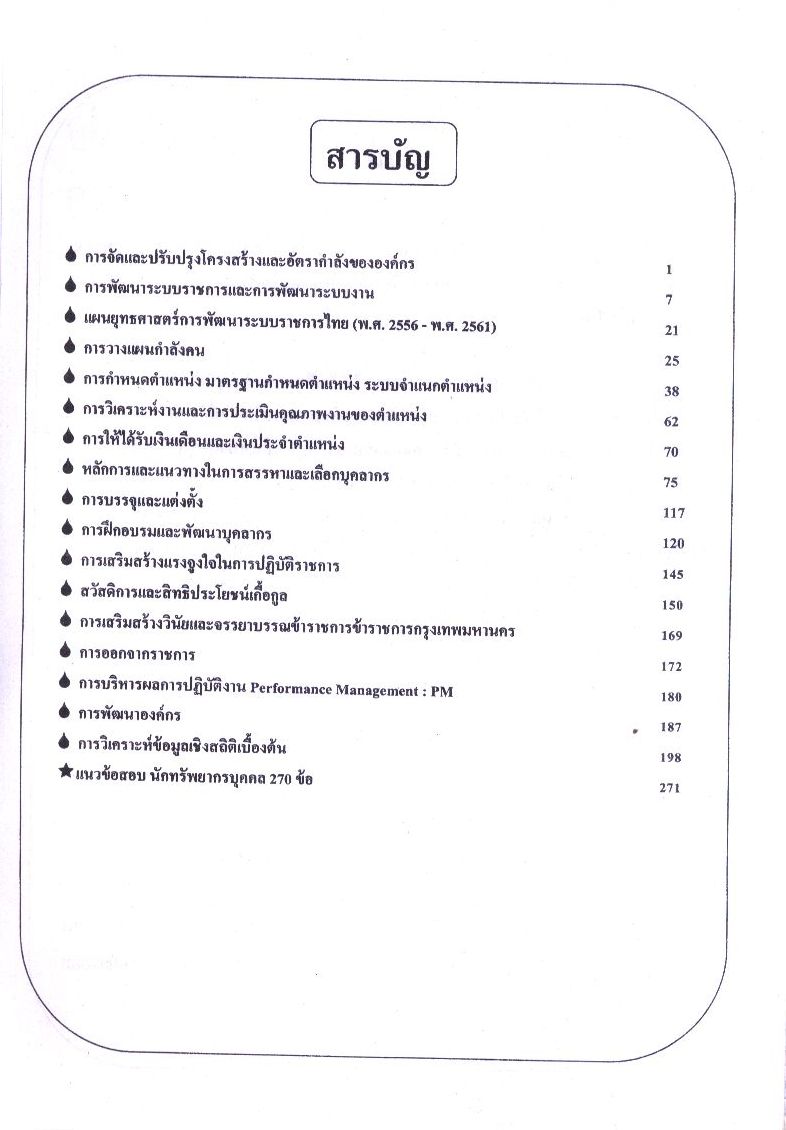 สารบัญ

การจัดและปรับปรุงโครงสร้างและอัตรากำลังขององค์กร 1
การพัฒนาระบบราชการและการพัฒนาระบบงาน 7
แผนยุทธศาสตร์การพัฒนาระบบราชการไทย (พ.ศ. 2556 - พ.ศ. 2561) 21
การวางแผนกำลังคน 25
การกำหนดตำแหน่ง มาตรฐานกำหนดตำแหน่ง ระบบจำแนกตำแหน่ง 38
การวิเคราะห์งานและการประเมินคุณภาพงานของตำแหน่ง 62
การให้ได้รับเงินเดือนและเงินประจำตำแหน่ง 70
หลักการและแนวทางในการสรรหาและเลือกบุคลากร 75
การบรรจุและแต่งตั้ง 117
การฝึกอบรมและพัฒนาบุคลากร 120
การเสริมสร้างแรงจูงใจในการปฏิบัติราชการ 145
สวัสดิการและสิทธิประโยชน์เกื้อกูล 150
การเสริมสร้างวินัยและจรรยาบรรณข้าราชการข้าราชการกรุงเทพมหานคร 169
การออกจากราชการ 172
การบริหารผลการปฏิบัติงาน Performance Management : PM 180
การพัฒนาองค์กร 187
การวิเคราะห์ข้อมูลเชิงสถิติเบื้องต้น 198
แนวข้อสอบ นักทรัพยากรบุคคล 270 ข้อ 271